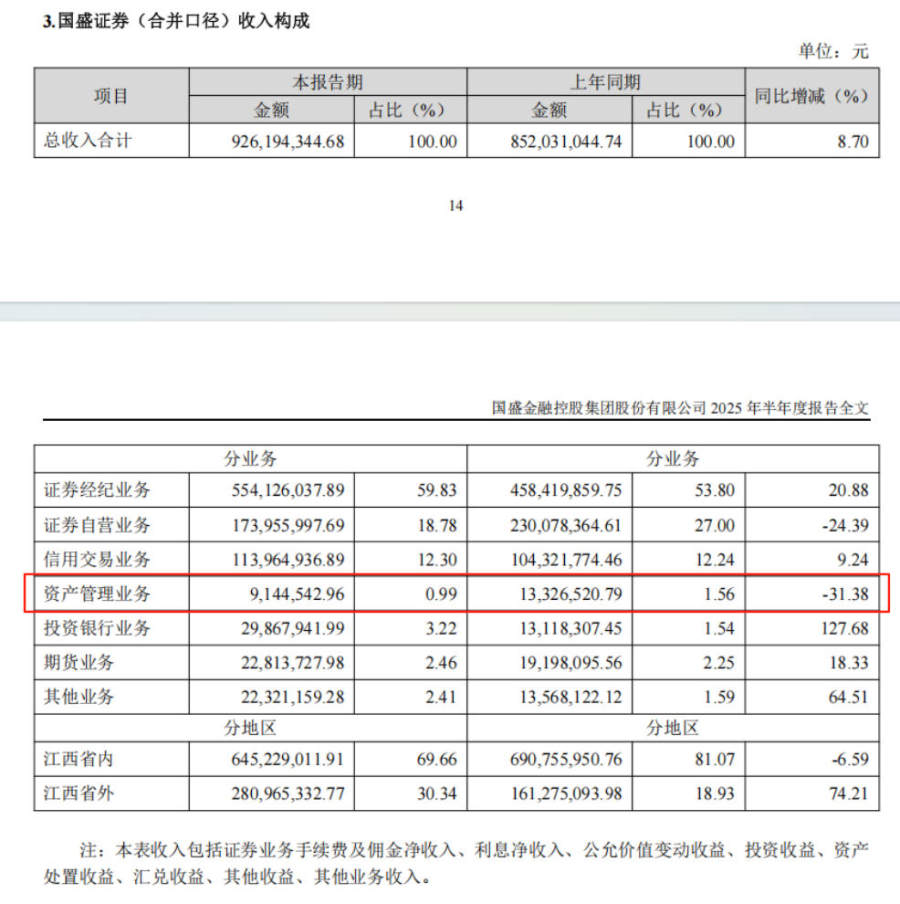 3.国盛证券（合并口径）收入构成

单位：元

| 项目 | 本报告期 金额 | 本报告期 占比（%） | 上年同期 金额 | 上年同期 占比（%） | 同比增减（%） |
|---|---|---|---|---|---|
| 总收入合计 | 926,194,344.68 | 100.00 | 852,031,044.74 | 100.00 | 8.70 |

14

国盛金融控股集团股份有限公司 2025 年半年度报告全文

| 分业务 | | | 分业务 | | |
|---|---|---|---|---|---|
| 证券经纪业务 | 554,126,037.89 | 59.83 | 458,419,859.75 | 53.80 | 20.88 |
| 证券自营业务 | 173,955,997.69 | 18.78 | 230,078,364.61 | 27.00 | -24.39 |
| 信用交易业务 | 113,964,936.89 | 12.30 | 104,321,774.46 | 12.24 | 9.24 |
| 资产管理业务 | 9,144,542.96 | 0.99 | 13,326,520.79 | 1.56 | -31.38 |
| 投资银行业务 | 29,867,941.99 | 3.22 | 13,118,307.45 | 1.54 | 127.68 |
| 期货业务 | 22,813,727.98 | 2.46 | 19,198,095.56 | 2.25 | 18.33 |
| 其他业务 | 22,321,159.28 | 2.41 | 13,568,122.12 | 1.59 | 64.51 |
| 分地区 | | | 分地区 | | |
| 江西省内 | 645,229,011.91 | 69.66 | 690,755,950.76 | 81.07 | -6.59 |
| 江西省外 | 280,965,332.77 | 30.34 | 161,275,093.98 | 18.93 | 74.21 |

注：本表收入包括证券业务手续费及佣金净收入、利息净收入、公允价值变动收益、投资收益、资产处置收益、汇兑收益、其他收益、其他业务收入。